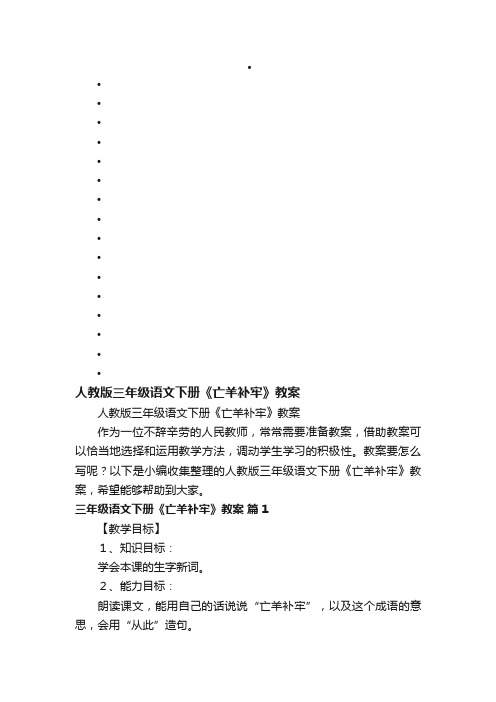 人教版三年级语文下册《亡羊补牢》教案

人教版三年级语文下册《亡羊补牢》教案

作为一位不辞辛劳的人民教师，常常需要准备教案，借助教案可以恰当地选择和运用教学方法，调动学生学习的积极性。教案要怎么写呢？以下是小编收集整理的人教版三年级语文下册《亡羊补牢》教案，希望能够帮助到大家。

三年级语文下册《亡羊补牢》教案 篇1

【教学目标】

1、知识目标：

学会本课的生字新词。

2、能力目标：

朗读课文，能用自己的话说说“亡羊补牢”，以及这个成语的意思，会用“从此”造句。